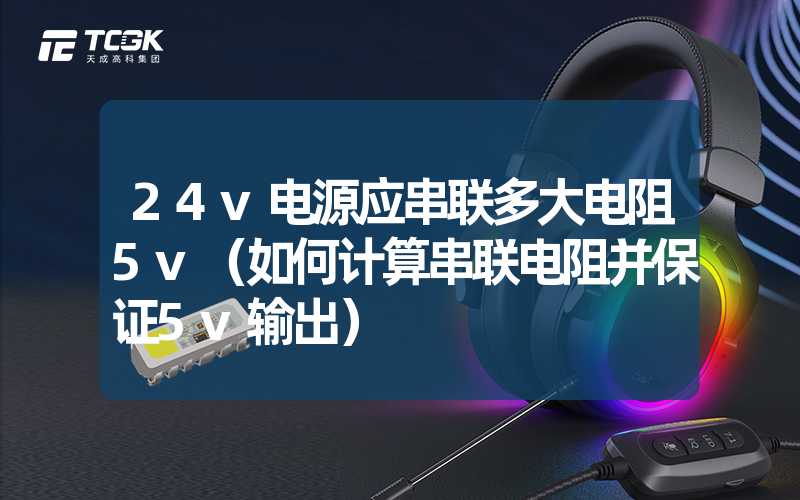 TCGK
天成高科集团

２４ｖ电源应串联多大电阻５ｖ（如何计算串联电阻并保证５ｖ输出）